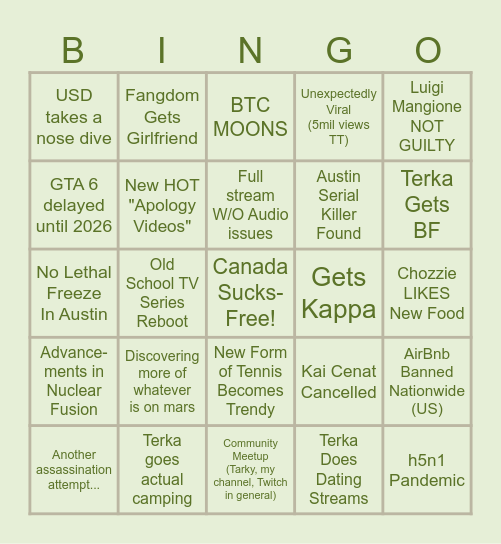 | B | I | N | G | O |
|---|---|---|---|---|
| USD takes a nose dive | Fangdom Gets Girlfriend | BTC MOONS | Unexpectedly Viral (5mil views TT) | Luigi Mangione NOT GUILTY |
| GTA 6 delayed until 2026 | New HOT "Apology Videos" | Full stream W/O Audio issues | Austin Serial Killer Found | Terka Gets BF |
| No Lethal Freeze In Austin | Old School TV Series Reboot | Canada Sucks-Free! | Gets Kappa | Chozzie LIKES New Food |
| Advancements in Nuclear Fusion | Discovering more of whatever is on mars | New Form of Tennis Becomes Trendy | Kai Cenat Cancelled | AirBnb Banned Nationwide (US) |
| Another assassination attempt... | Terka goes actual camping | Community Meetup (Tarky, my channel, Twitch in general) | Terka Does Dating Streams | h5n1 Pandemic |